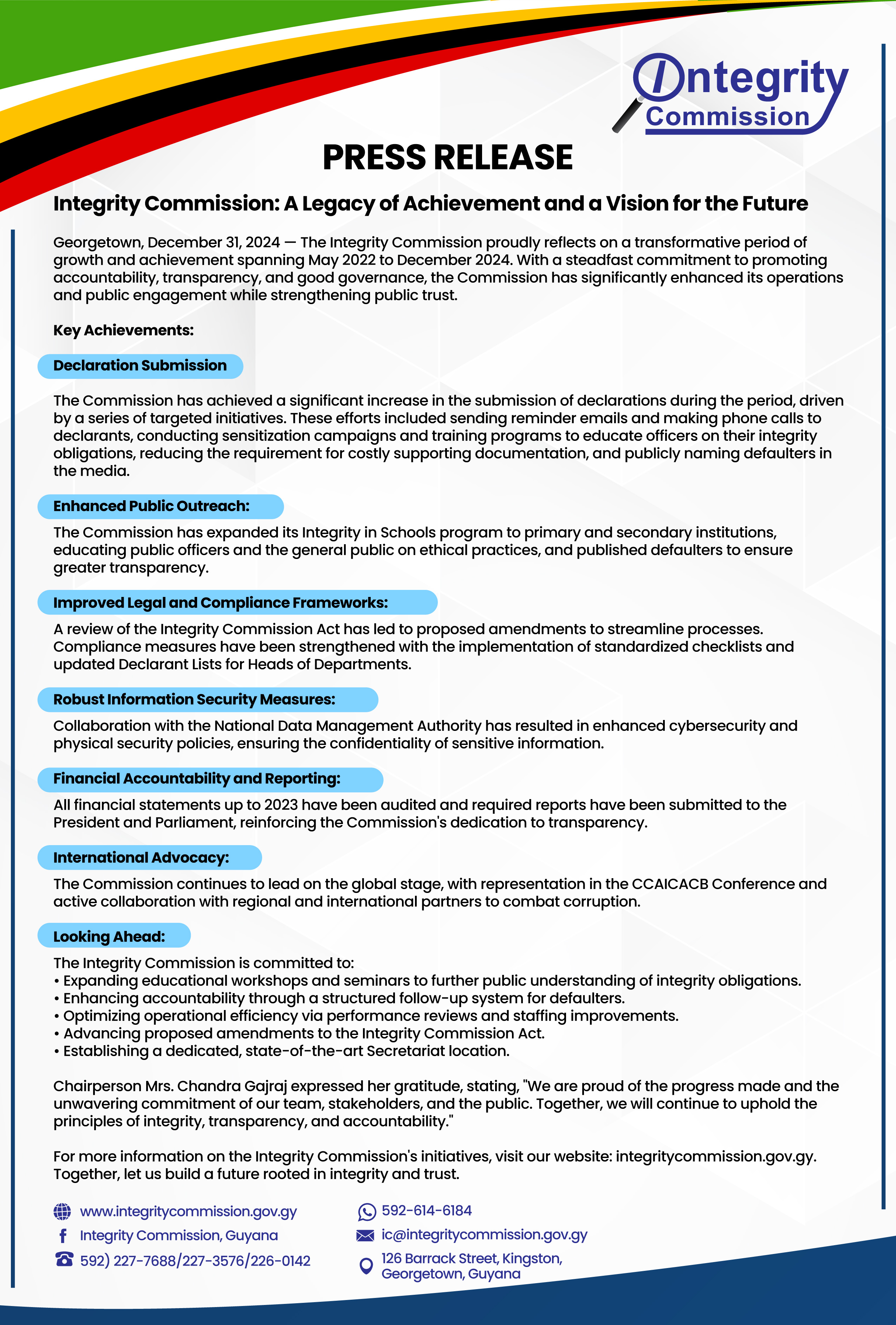 Integrity Commission

PRESS RELEASE

Integrity Commission: A Legacy of Achievement and a Vision for the Future

Georgetown, December 31, 2024 — The Integrity Commission proudly reflects on a transformative period of growth and achievement spanning May 2022 to December 2024. With a steadfast commitment to promoting accountability, transparency, and good governance, the Commission has significantly enhanced its operations and public engagement while strengthening public trust.

Key Achievements:

Declaration Submission

The Commission has achieved a significant increase in the submission of declarations during the period, driven by a series of targeted initiatives. These efforts included sending reminder emails and making phone calls to declarants, conducting sensitization campaigns and training programs to educate officers on their integrity obligations, reducing the requirement for costly supporting documentation, and publicly naming defaulters in the media.

Enhanced Public Outreach:

The Commission has expanded its Integrity in Schools program to primary and secondary institutions, educating public officers and the general public on ethical practices, and published defaulters to ensure greater transparency.

Improved Legal and Compliance Frameworks:

A review of the Integrity Commission Act has led to proposed amendments to streamline processes. Compliance measures have been strengthened with the implementation of standardized checklists and updated Declarant Lists for Heads of Departments.

Robust Information Security Measures:

Collaboration with the National Data Management Authority has resulted in enhanced cybersecurity and physical security policies, ensuring the confidentiality of sensitive information.

Financial Accountability and Reporting:

All financial statements up to 2023 have been audited and required reports have been submitted to the President and Parliament, reinforcing the Commission's dedication to transparency.

International Advocacy:

The Commission continues to lead on the global stage, with representation in the CCAICACB Conference and active collaboration with regional and international partners to combat corruption.

Looking Ahead:

The Integrity Commission is committed to:
• Expanding educational workshops and seminars to further public understanding of integrity obligations.
• Enhancing accountability through a structured follow-up system for defaulters.
• Optimizing operational efficiency via performance reviews and staffing improvements.
• Advancing proposed amendments to the Integrity Commission Act.
• Establishing a dedicated, state-of-the-art Secretariat location.

Chairperson Mrs. Chandra Gajraj expressed her gratitude, stating, "We are proud of the progress made and the unwavering commitment of our team, stakeholders, and the public. Together, we will continue to uphold the principles of integrity, transparency, and accountability."

For more information on the Integrity Commission's initiatives, visit our website: integritycommission.gov.gy. Together, let us build a future rooted in integrity and trust.

www.integritycommission.gov.gy
Integrity Commission, Guyana
592) 227-7688/227-3576/226-0142
592-614-6184
ic@integritycommission.gov.gy
126 Barrack Street, Kingston, Georgetown, Guyana